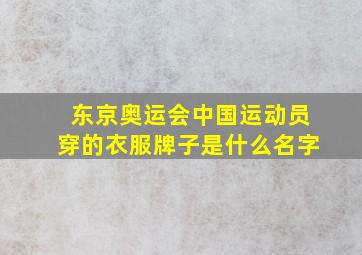 东京奥运会中国运动员穿的衣服牌子是什么名字